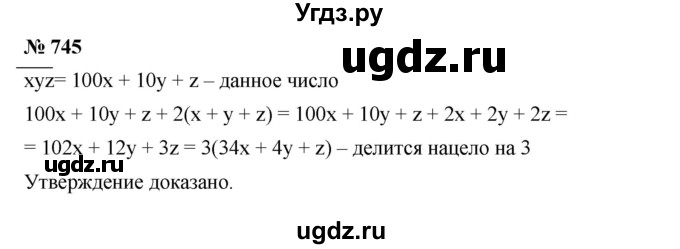 Угдз.ру

№ 745

ugdz.ru

$\overline{xyz} = 100x + 10y + z$ – данное число

$100x + 10y + z + 2(x + y + z) = 100x + 10y + z + 2x + 2y + 2z =$

$= 102x + 12y + 3z = 3(34x + 4y + z)$ – делится нацело на 3

ugdz.ru

Утверждение доказано.

ugdz.ru